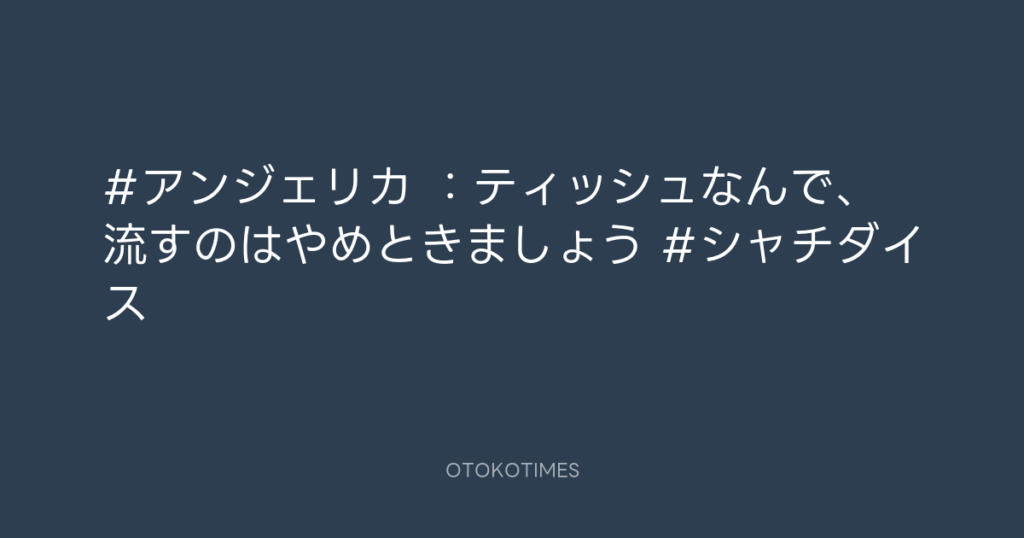 #アンジェリカ ：ティッシュなんで、流すのはやめときましょう #シャチダイス

OTOKOTIMES